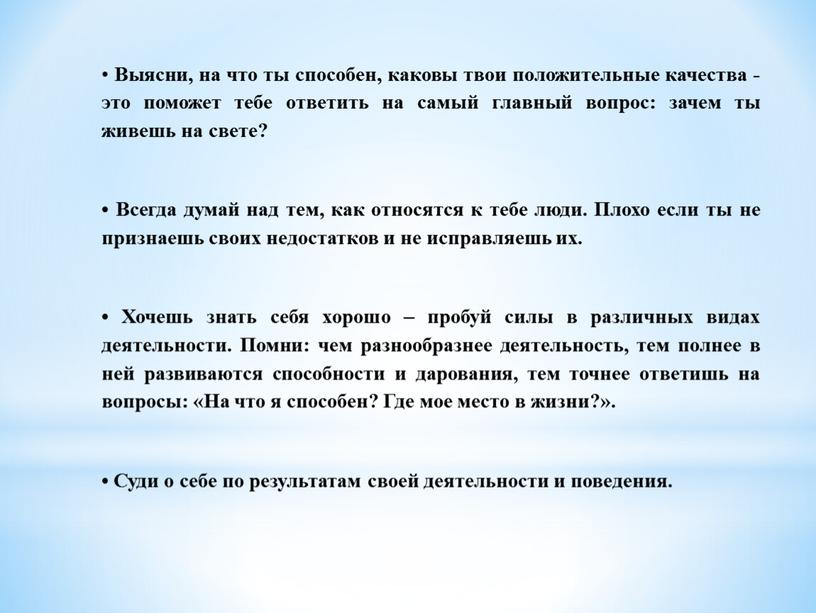 • Выясни, на что ты способен, каковы твои положительные качества - это поможет тебе ответить на самый главный вопрос: зачем ты живешь на свете?

• Всегда думай над тем, как относятся к тебе люди. Плохо если ты не признаешь своих недостатков и не исправляешь их.

• Хочешь знать себя хорошо – пробуй силы в различных видах деятельности. Помни: чем разнообразнее деятельность, тем полнее в ней развиваются способности и дарования, тем точнее ответишь на вопросы: «На что я способен? Где мое место в жизни?».

• Суди о себе по результатам своей деятельности и поведения.